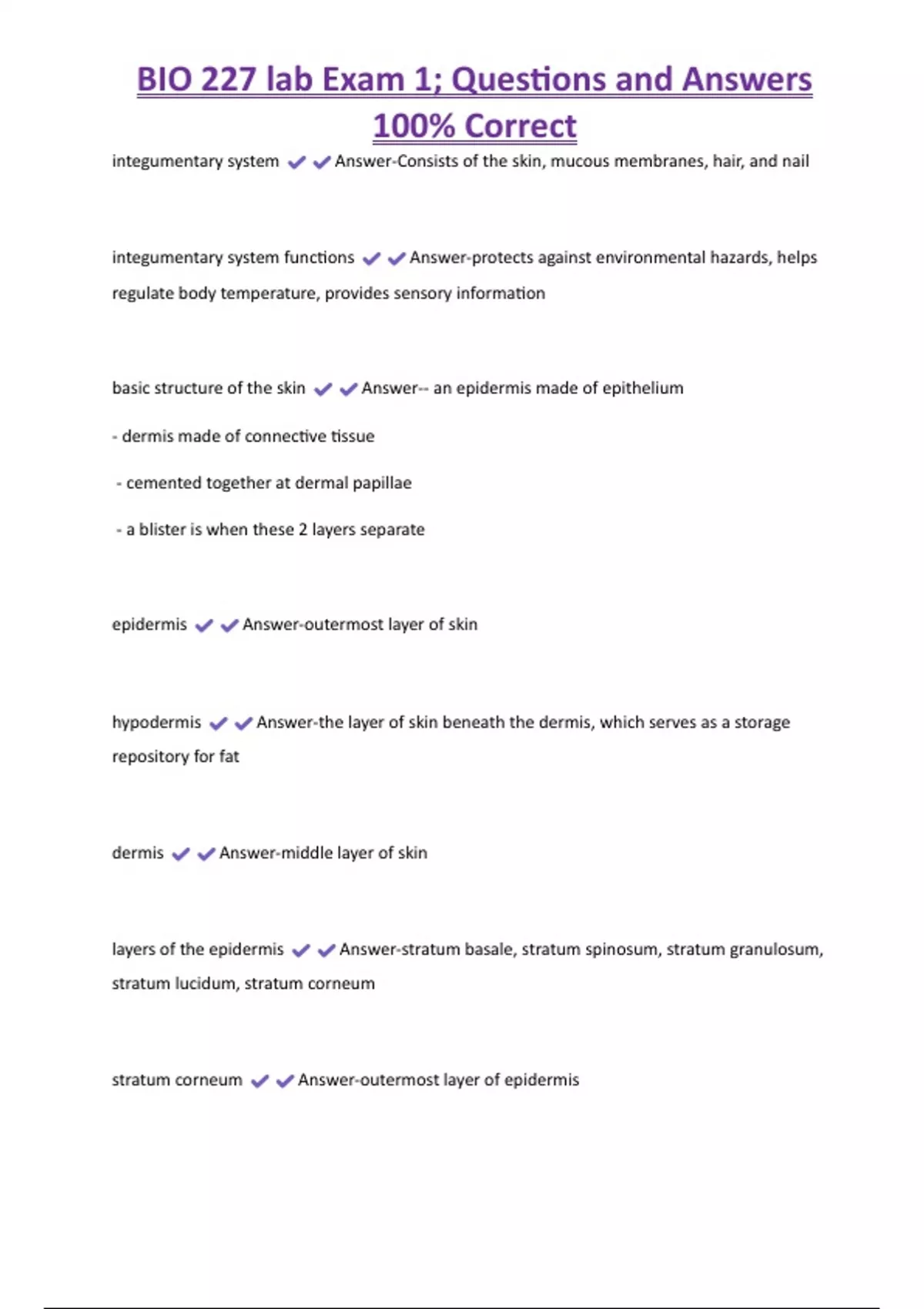 BIO 227 lab Exam 1; Questions and Answers 100% Correct

integumentary system ✔✔Answer-Consists of the skin, mucous membranes, hair, and nail

integumentary system functions ✔✔Answer-protects against environmental hazards, helps regulate body temperature, provides sensory information

basic structure of the skin ✔✔Answer-- an epidermis made of epithelium

- dermis made of connective tissue

- cemented together at dermal papillae

- a blister is when these 2 layers separate

epidermis ✔✔Answer-outermost layer of skin

hypodermis ✔✔Answer-the layer of skin beneath the dermis, which serves as a storage repository for fat

dermis ✔✔Answer-middle layer of skin

layers of the epidermis ✔✔Answer-stratum basale, stratum spinosum, stratum granulosum, stratum lucidum, stratum corneum

stratum corneum ✔✔Answer-outermost layer of epidermis